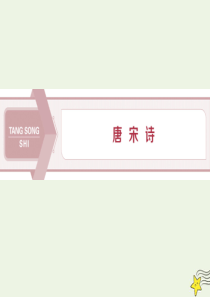 TANG SONG SHI

唐宋诗